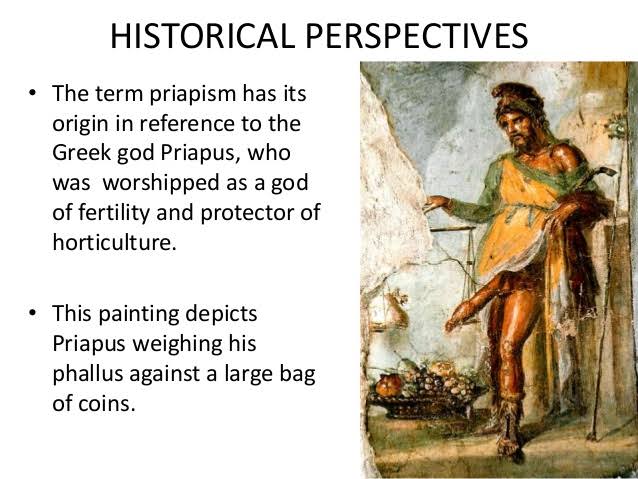 HISTORICAL PERSPECTIVES

• The term priapism has its origin in reference to the Greek god Priapus, who was worshipped as a god of fertility and protector of horticulture.

• This painting depicts Priapus weighing his phallus against a large bag of coins.